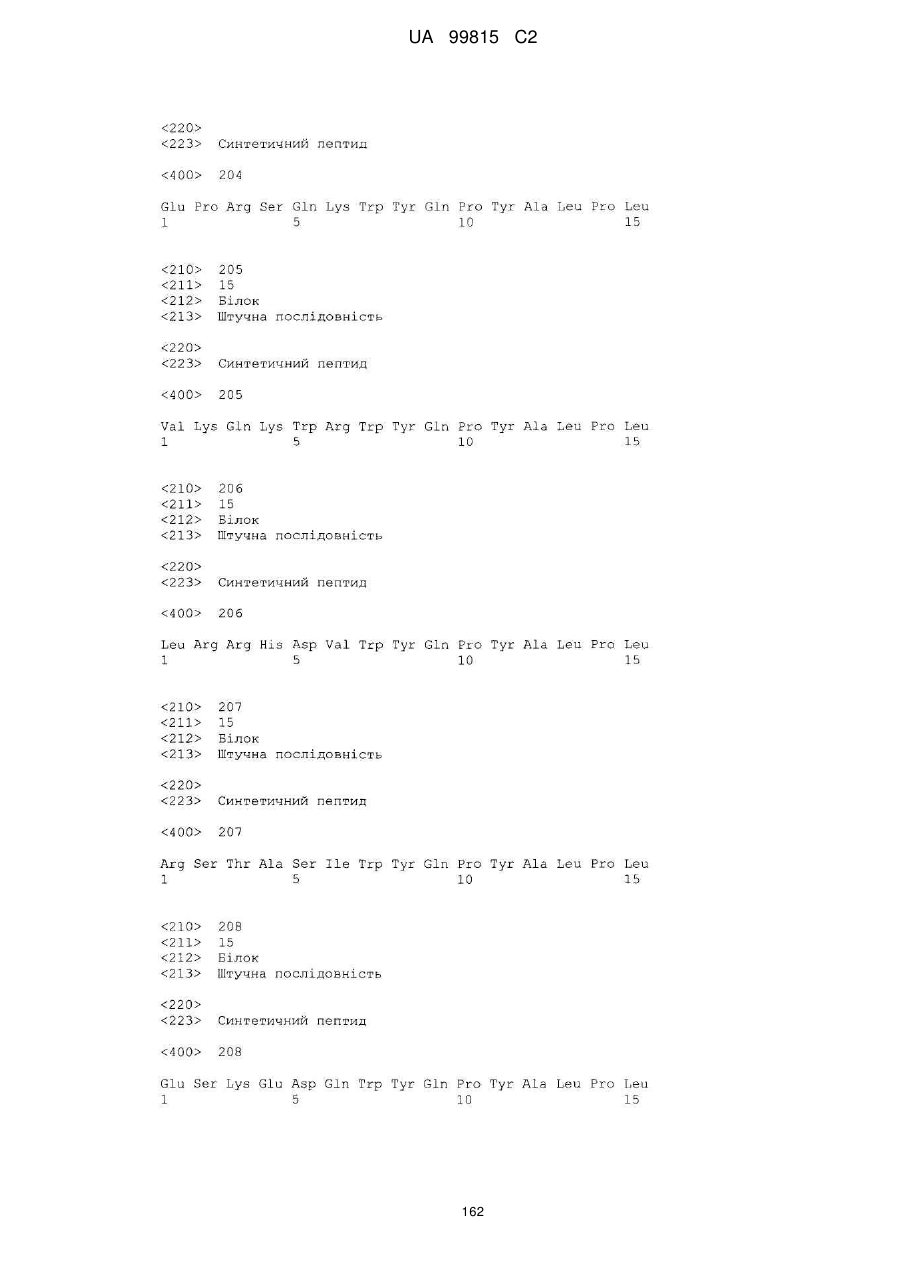 UA 99815 C2

<220>
<223> Синтетичний пептид

<400> 204

Glu Pro Arg Ser Gln Lys Trp Tyr Gln Pro Tyr Ala Leu Pro Leu
1 5 10 15

<210> 205
<211> 15
<212> Білок
<213> Штучна послідовність

<220>
<223> Синтетичний пептид

<400> 205

Val Lys Gln Lys Trp Arg Trp Tyr Gln Pro Tyr Ala Leu Pro Leu
1 5 10 15

<210> 206
<211> 15
<212> Білок
<213> Штучна послідовність

<220>
<223> Синтетичний пептид

<400> 206

Leu Arg Arg His Asp Val Trp Tyr Gln Pro Tyr Ala Leu Pro Leu
1 5 10 15

<210> 207
<211> 15
<212> Білок
<213> Штучна послідовність

<220>
<223> Синтетичний пептид

<400> 207

Arg Ser Thr Ala Ser Ile Trp Tyr Gln Pro Tyr Ala Leu Pro Leu
1 5 10 15

<210> 208
<211> 15
<212> Білок
<213> Штучна послідовність

<220>
<223> Синтетичний пептид

<400> 208

Glu Ser Lys Glu Asp Gln Trp Tyr Gln Pro Tyr Ala Leu Pro Leu
1 5 10 15

162